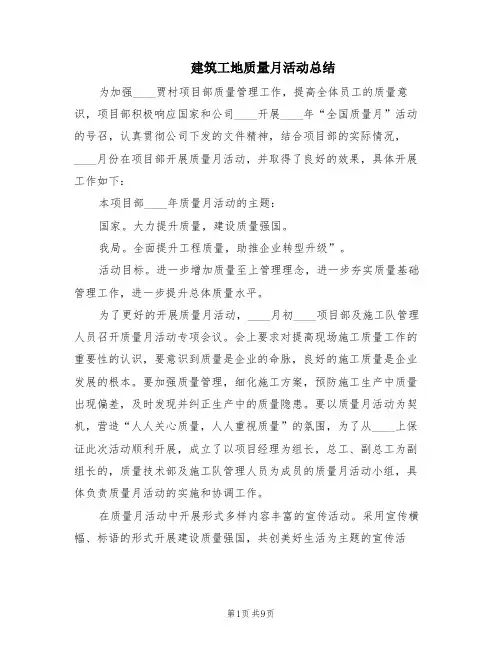 建筑工地质量月活动总结

为加强____贾村项目部质量管理工作，提高全体员工的质量意识，项目部积极响应国家和公司____开展____年“全国质量月”活动的号召，认真贯彻公司下发的文件精神，结合项目部的实际情况，____月份在项目部开展质量月活动，并取得了良好的效果，具体开展工作如下：

本项目部____年质量月活动的主题：

国家。大力提升质量，建设质量强国。

我局。全面提升工程质量，助推企业转型升级”。

活动目标。进一步增加质量至上管理理念，进一步夯实质量基础管理工作，进一步提升总体质量水平。

为了更好的开展质量月活动，____月初____项目部及施工队管理人员召开质量月活动专项会议。会上要求对提高现场施工质量工作的重要性的认识，要意识到质量是企业的命脉，良好的施工质量是企业发展的根本。要加强质量管理，细化施工方案，预防施工生产中质量出现偏差，及时发现并纠正生产中的质量隐患。要以质量月活动为契机，营造“人人关心质量，人人重视质量”的氛围，为了从____上保证此次活动顺利开展，成立了以项目经理为组长，总工、副总工为副组长的，质量技术部及施工队管理人员为成员的质量月活动小组，具体负责质量月活动的实施和协调工作。

在质量月活动中开展形式多样内容丰富的宣传活动。采用宣传横幅、标语的形式开展建设质量强国，共创美好生活为主题的宣传活

第1页 共9页